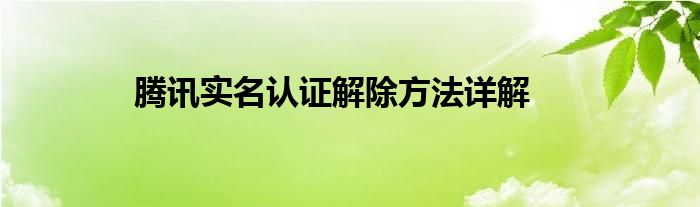 腾讯实名认证解除方法详解